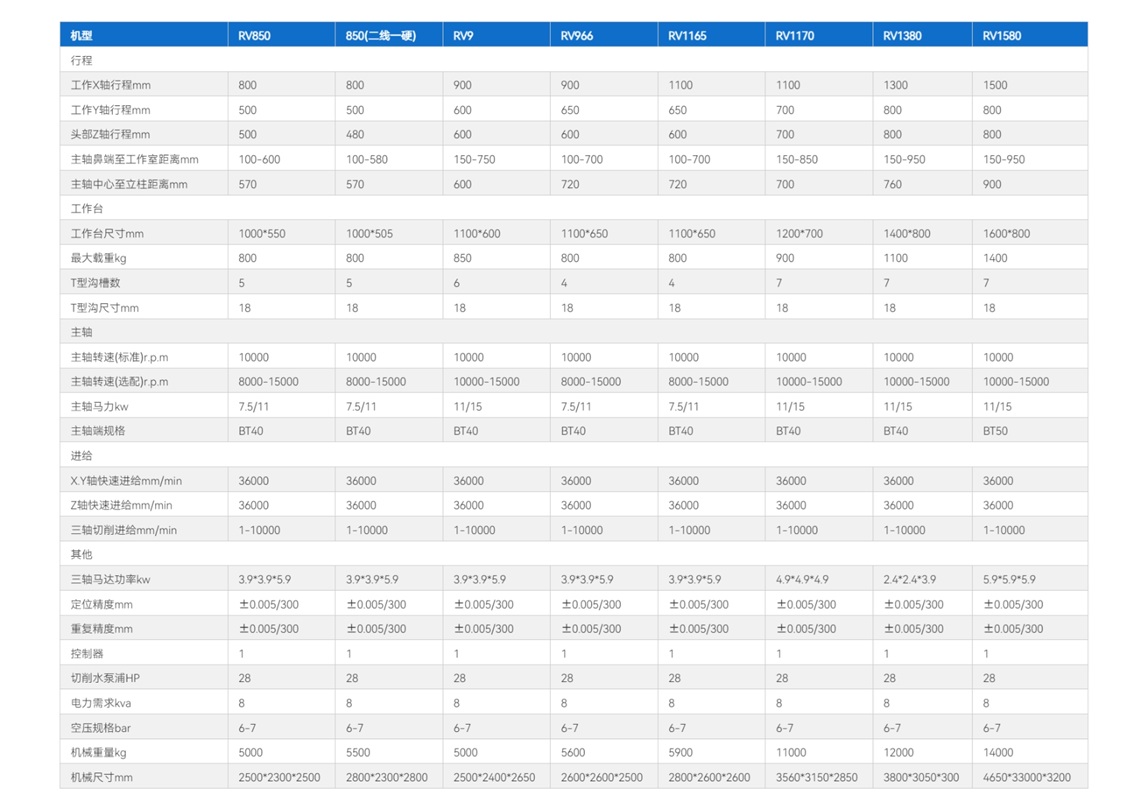 | 机型 | RV850 | 850(二线一硬) | RV9 | RV966 | RV1165 | RV1170 | RV1380 | RV1580 |
|---|---|---|---|---|---|---|---|---|
| 行程 | | | | | | | | |
| 工作X轴行程mm | 800 | 800 | 900 | 900 | 1100 | 1100 | 1300 | 1500 |
| 工作Y轴行程mm | 500 | 500 | 600 | 650 | 650 | 700 | 800 | 800 |
| 头部Z轴行程mm | 500 | 480 | 600 | 600 | 600 | 700 | 800 | 800 |
| 主轴鼻端至工作室距离mm | 100-600 | 100-580 | 150-750 | 100-700 | 100-700 | 150-850 | 150-950 | 150-950 |
| 主轴中心至立柱距离mm | 570 | 570 | 600 | 720 | 720 | 700 | 760 | 900 |
| 工作台 | | | | | | | | |
| 工作台尺寸mm | 1000*550 | 1000*505 | 1100*600 | 1100*650 | 1100*650 | 1200*700 | 1400*800 | 1600*800 |
| 最大载重kg | 800 | 800 | 850 | 800 | 800 | 900 | 1100 | 1400 |
| T型沟槽数 | 5 | 5 | 6 | 4 | 4 | 7 | 7 | 7 |
| T型沟尺寸mm | 18 | 18 | 18 | 18 | 18 | 18 | 18 | 18 |
| 主轴 | | | | | | | | |
| 主轴转速(标准)r.p.m | 10000 | 10000 | 10000 | 10000 | 10000 | 10000 | 10000 | 10000 |
| 主轴转速(选配)r.p.m | 8000-15000 | 8000-15000 | 10000-15000 | 8000-15000 | 8000-15000 | 10000-15000 | 10000-15000 | 10000-15000 |
| 主轴马力kw | 7.5/11 | 7.5/11 | 11/15 | 7.5/11 | 7.5/11 | 11/15 | 11/15 | 11/15 |
| 主轴端规格 | BT40 | BT40 | BT40 | BT40 | BT40 | BT40 | BT40 | BT50 |
| 进给 | | | | | | | | |
| X.Y轴快速进给mm/min | 36000 | 36000 | 36000 | 36000 | 36000 | 36000 | 36000 | 36000 |
| Z轴快速进给mm/min | 36000 | 36000 | 36000 | 36000 | 36000 | 36000 | 36000 | 36000 |
| 三轴切削进给mm/min | 1-10000 | 1-10000 | 1-10000 | 1-10000 | 1-10000 | 1-10000 | 1-10000 | 1-10000 |
| 其他 | | | | | | | | |
| 三轴马达功率kw | 3.9*3.9*5.9 | 3.9*3.9*5.9 | 3.9*3.9*5.9 | 3.9*3.9*5.9 | 3.9*3.9*5.9 | 4.9*4.9*4.9 | 2.4*2.4*3.9 | 5.9*5.9*5.9 |
| 定位精度mm | ±0.005/300 | ±0.005/300 | ±0.005/300 | ±0.005/300 | ±0.005/300 | ±0.005/300 | ±0.005/300 | ±0.005/300 |
| 重复精度mm | ±0.005/300 | ±0.005/300 | ±0.005/300 | ±0.005/300 | ±0.005/300 | ±0.005/300 | ±0.005/300 | ±0.005/300 |
| 控制器 | 1 | 1 | 1 | 1 | 1 | 1 | 1 | 1 |
| 切削水泵浦HP | 28 | 28 | 28 | 28 | 28 | 28 | 28 | 28 |
| 电力需求kva | 8 | 8 | 8 | 8 | 8 | 8 | 8 | 8 |
| 空压规格bar | 6-7 | 6-7 | 6-7 | 6-7 | 6-7 | 6-7 | 6-7 | 6-7 |
| 机械重量kg | 5000 | 5500 | 5000 | 5600 | 5900 | 11000 | 12000 | 14000 |
| 机械尺寸mm | 2500*2300*2500 | 2800*2300*2800 | 2500*2400*2650 | 2600*2600*2500 | 2800*2600*2600 | 3560*3150*2850 | 3800*3050*300 | 4650*33000*3200 |